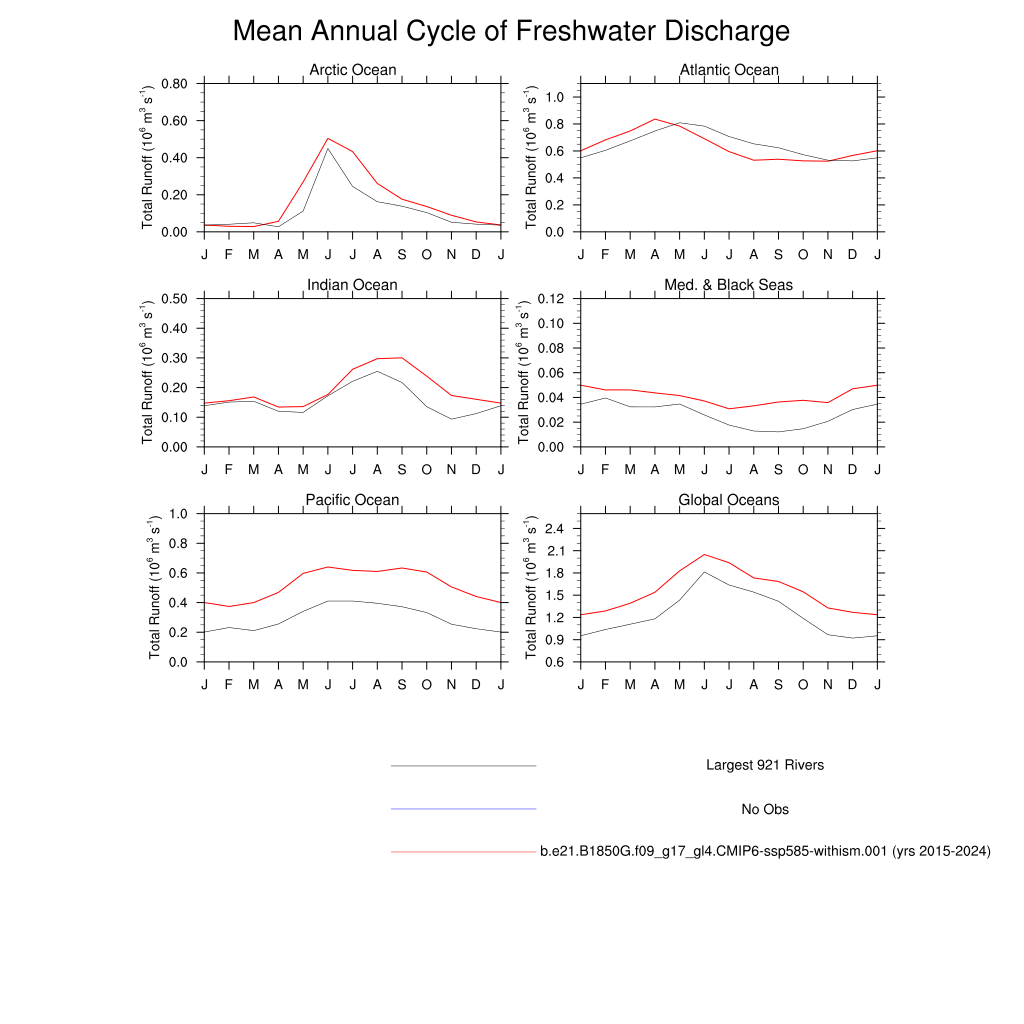 Mean Annual Cycle of Freshwater Discharge

Arctic Ocean

Total Runoff ($10^6$ $m^3$ $s^{-1}$)

0.80
0.60
0.40
0.20
0.00

J F M A M J J A S O N D J

Atlantic Ocean

Total Runoff ($10^6$ $m^3$ $s^{-1}$)

1.0
0.8
0.6
0.4
0.2
0.0

J F M A M J J A S O N D J

Indian Ocean

Total Runoff ($10^6$ $m^3$ $s^{-1}$)

0.50
0.40
0.30
0.20
0.10
0.00

J F M A M J J A S O N D J

Med. & Black Seas

Total Runoff ($10^6$ $m^3$ $s^{-1}$)

0.12
0.10
0.08
0.06
0.04
0.02
0.00

J F M A M J J A S O N D J

Pacific Ocean

Total Runoff ($10^6$ $m^3$ $s^{-1}$)

1.0
0.8
0.6
0.4
0.2
0.0

J F M A M J J A S O N D J

Global Oceans

Total Runoff ($10^6$ $m^3$ $s^{-1}$)

2.4
2.1
1.8
1.5
1.2
0.9
0.6

J F M A M J J A S O N D J

Largest 921 Rivers

No Obs

b.e21.B1850G.f09_g17_gl4.CMIP6-ssp585-withism.001 (yrs 2015-2024)